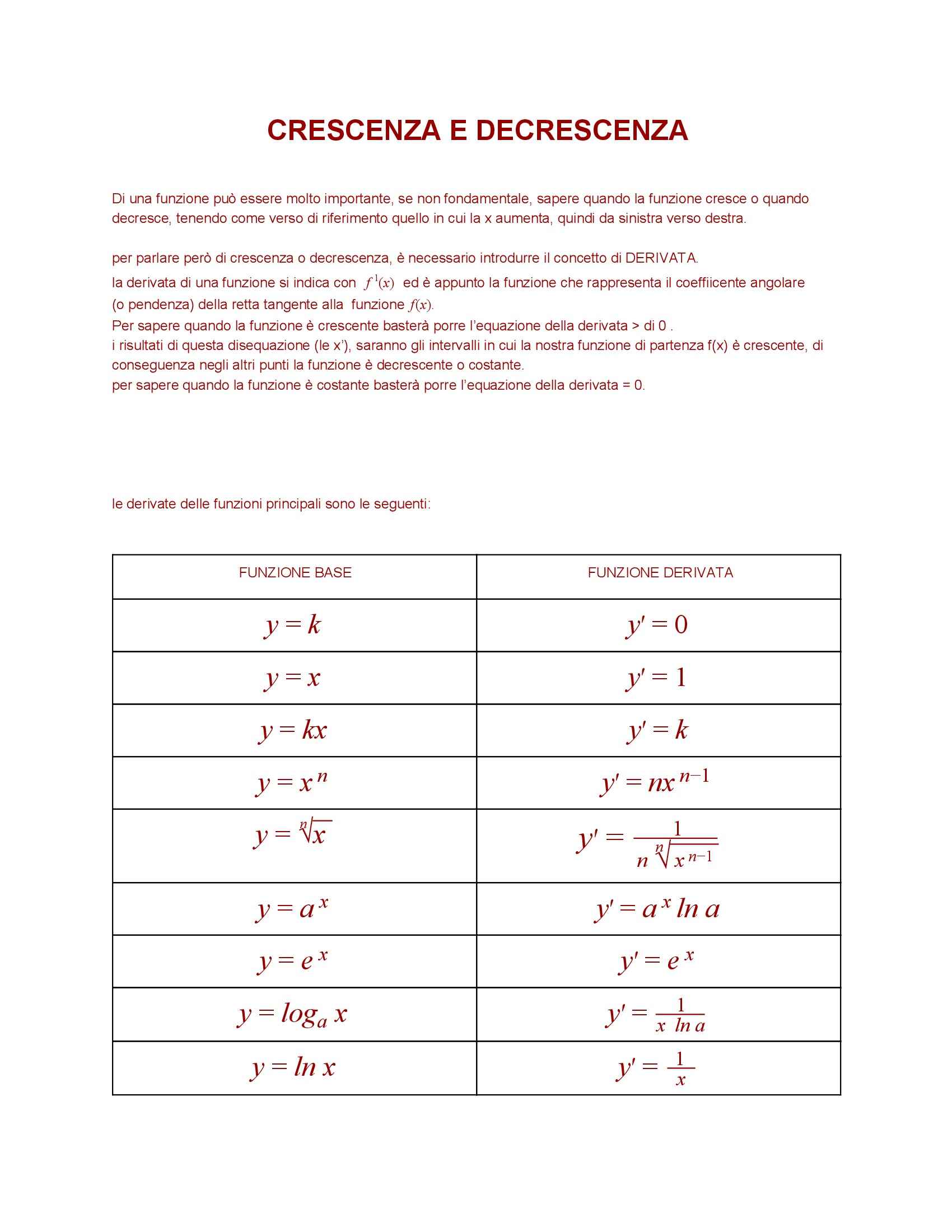 CRESCENZA E DECRESCENZA

Di una funzione può essere molto importante, se non fondamentale, sapere quando la funzione cresce o quando decresce, tenendo come verso di riferimento quello in cui la x aumenta, quindi da sinistra verso destra.

per parlare però di crescenza o decrescenza, è necessario introdurre il concetto di DERIVATA.
la derivata di una funzione si indica con $f^1(x)$ ed è appunto la funzione che rappresenta il coeffiicente angolare (o pendenza) della retta tangente alla funzione $f(x)$.
Per sapere quando la funzione è crescente basterà porre l'equazione della derivata > di 0 .
i risultati di questa disequazione (le x'), saranno gli intervalli in cui la nostra funzione di partenza f(x) è crescente, di conseguenza negli altri punti la funzione è decrescente o costante.
per sapere quando la funzione è costante basterà porre l'equazione della derivata = 0.

le derivate delle funzioni principali sono le seguenti:

| FUNZIONE BASE | FUNZIONE DERIVATA |
|---|---|
| $y = k$ | $y' = 0$ |
| $y = x$ | $y' = 1$ |
| $y = kx$ | $y' = k$ |
| $y = x^n$ | $y' = nx^{n-1}$ |
| $y = \sqrt[n]{x}$ | $y' = \frac{1}{n\sqrt[n]{x^{n-1}}}$ |
| $y = a^x$ | $y' = a^x \ln a$ |
| $y = e^x$ | $y' = e^x$ |
| $y = \log_a x$ | $y' = \frac{1}{x \ln a}$ |
| $y = \ln x$ | $y' = \frac{1}{x}$ |